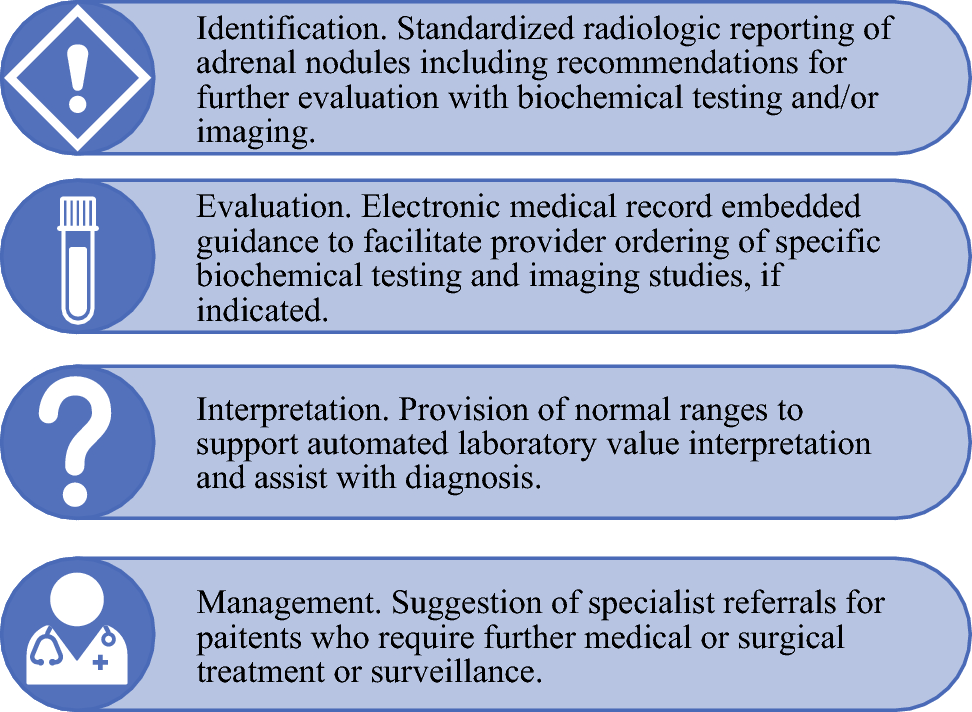 Identification. Standardized radiologic reporting of adrenal nodules including recommendations for further evaluation with biochemical testing and/or imaging.

Evaluation. Electronic medical record embedded guidance to facilitate provider ordering of specific biochemical testing and imaging studies, if indicated.

Interpretation. Provision of normal ranges to support automated laboratory value interpretation and assist with diagnosis.

Management. Suggestion of specialist referrals for paitents who require further medical or surgical treatment or surveillance.